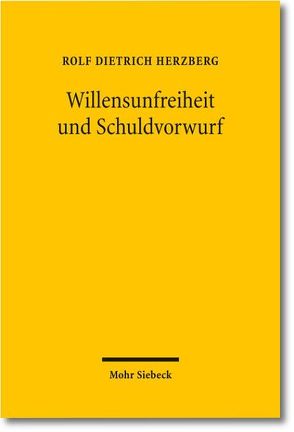 ROLF DIETRICH HERZBERG

Willensunfreiheit und Schuldvorwurf

Mohr Siebeck